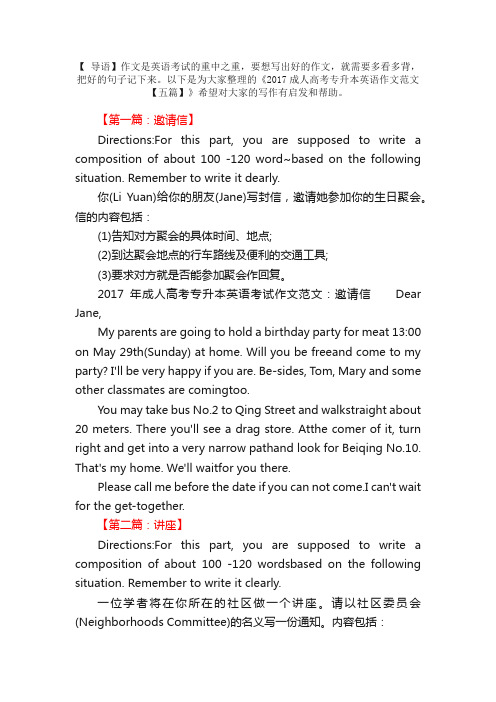 【 导语】作文是英语考试的重中之重，要想写出好的作文，就需要多看多背，把好的句子记下来。以下是为大家整理的《2017 成人高考专升本英语作文范文【五篇】》希望对大家的写作有启发和帮助。

【第一篇：邀请信】

Directions:For this part, you are supposed to write a composition of about 100 -120 word~based on the following situation. Remember to write it dearly.

你(Li Yuan)给你的朋友(Jane)写封信，邀请她参加你的生日聚会。信的内容包括：

(1)告知对方聚会的具体时间、地点;

(2)到达聚会地点的行车路线及便利的交通工具;

(3)要求对方就是否能参加聚会作回复。

2017 年成人高考专升本英语考试作文范文：邀请信 Dear Jane,

My parents are going to hold a birthday party for meat 13:00 on May 29th(Sunday) at home. Will you be freeand come to my party? I'll be very happy if you are. Be-sides, Tom, Mary and some other classmates are comingtoo.

You may take bus No.2 to Qing Street and walkstraight about 20 meters. There you'll see a drag store. Atthe comer of it, turn right and get into a very narrow pathand look for Beiqing No.10. That's my home. We'll waitfor you there.

Please call me before the date if you can not come.I can't wait for the get-together.

【第二篇：讲座】

Directions:For this part, you are supposed to write a composition of about 100 -120 wordsbased on the following situation. Remember to write it clearly.

一位学者将在你所在的社区做一个讲座。请以社区委员会(Neighborhoods Committee)的名义写一份通知。内容包括：